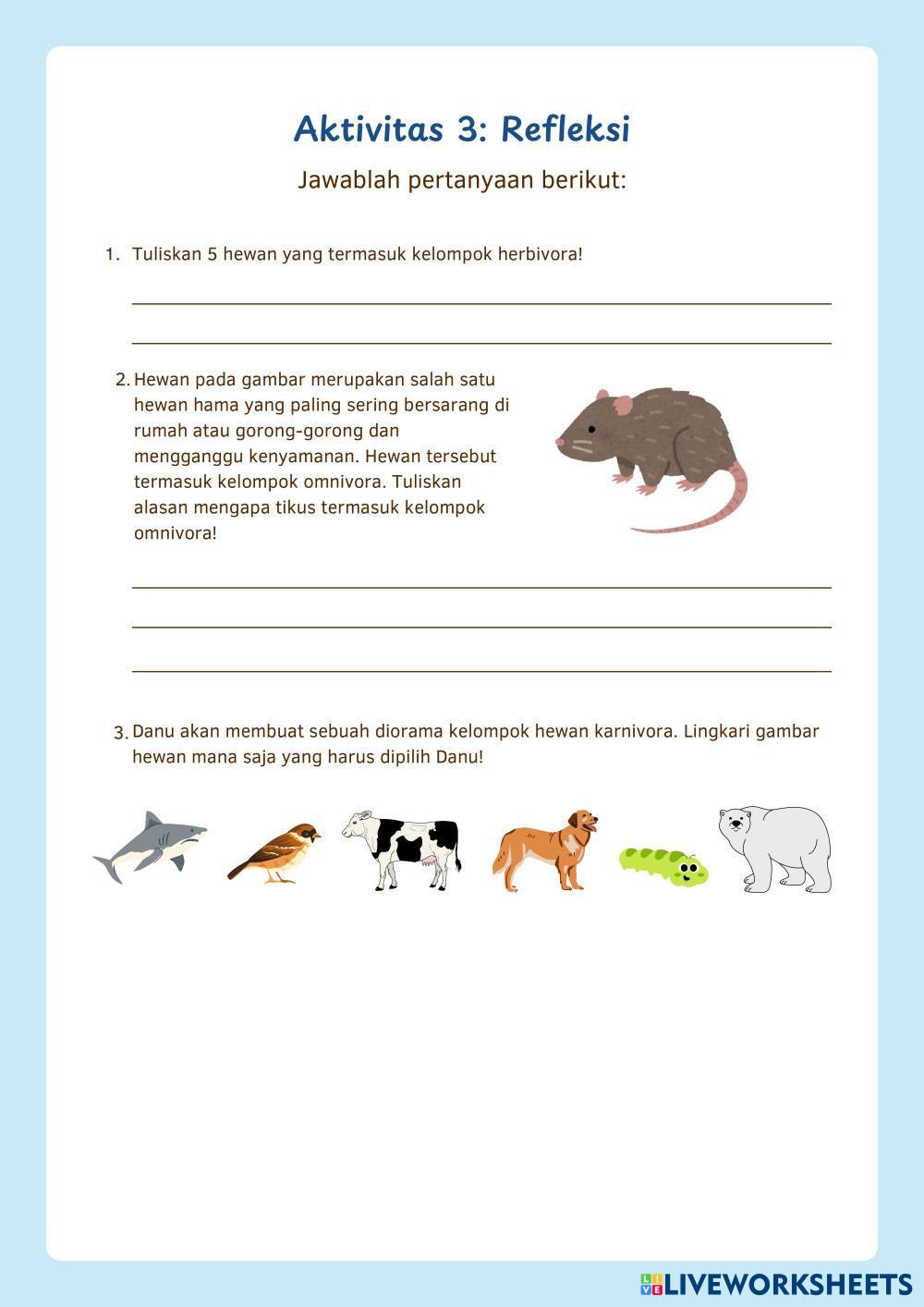 Aktivitas 3: Refleksi

Jawablah pertanyaan berikut:

1. Tuliskan 5 hewan yang termasuk kelompok herbivora!

2. Hewan pada gambar merupakan salah satu hewan hama yang paling sering bersarang di rumah atau gorong-gorong dan mengganggu kenyamanan. Hewan tersebut termasuk kelompok omnivora. Tuliskan alasan mengapa tikus termasuk kelompok omnivora!

3. Danu akan membuat sebuah diorama kelompok hewan karnivora. Lingkari gambar hewan mana saja yang harus dipilih Danu!

LIVEWORKSHEETS